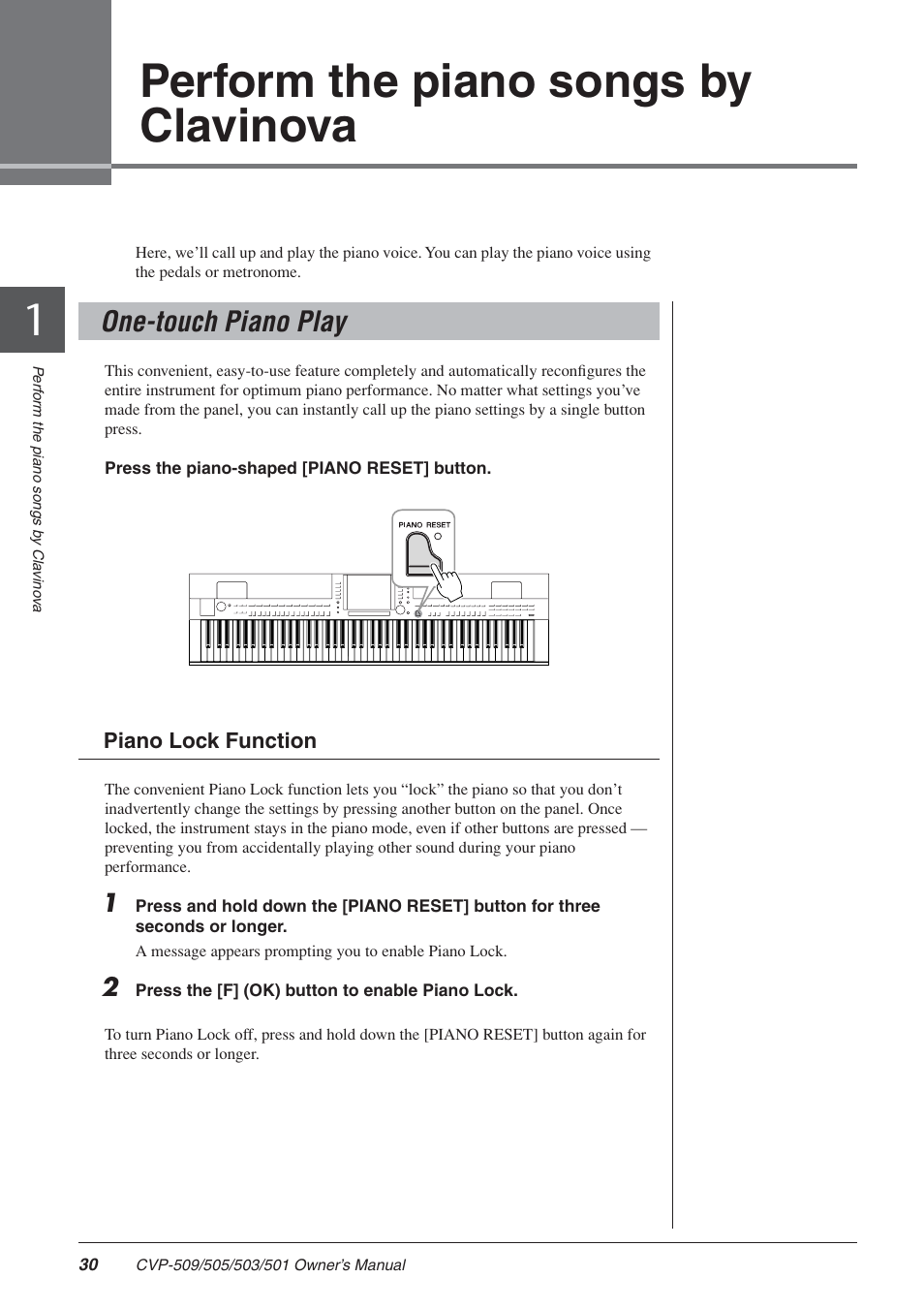 Perform the piano songs by Clavinova

Here, we'll call up and play the piano voice. You can play the piano voice using the pedals or metronome.

1

Perform the piano songs by Clavinova

One-touch Piano Play

This convenient, easy-to-use feature completely and automatically reconfigures the entire instrument for optimum piano performance. No matter what settings you've made from the panel, you can instantly call up the piano settings by a single button press.

Press the piano-shaped [PIANO RESET] button.

PIANO RESET

Piano Lock Function

The convenient Piano Lock function lets you "lock" the piano so that you don't inadvertently change the settings by pressing another button on the panel. Once locked, the instrument stays in the piano mode, even if other buttons are pressed — preventing you from accidentally playing other sound during your piano performance.

1 Press and hold down the [PIANO RESET] button for three seconds or longer.

A message appears prompting you to enable Piano Lock.

2 Press the [F] (OK) button to enable Piano Lock.

To turn Piano Lock off, press and hold down the [PIANO RESET] button again for three seconds or longer.

30 CVP-509/505/503/501 Owner's Manual